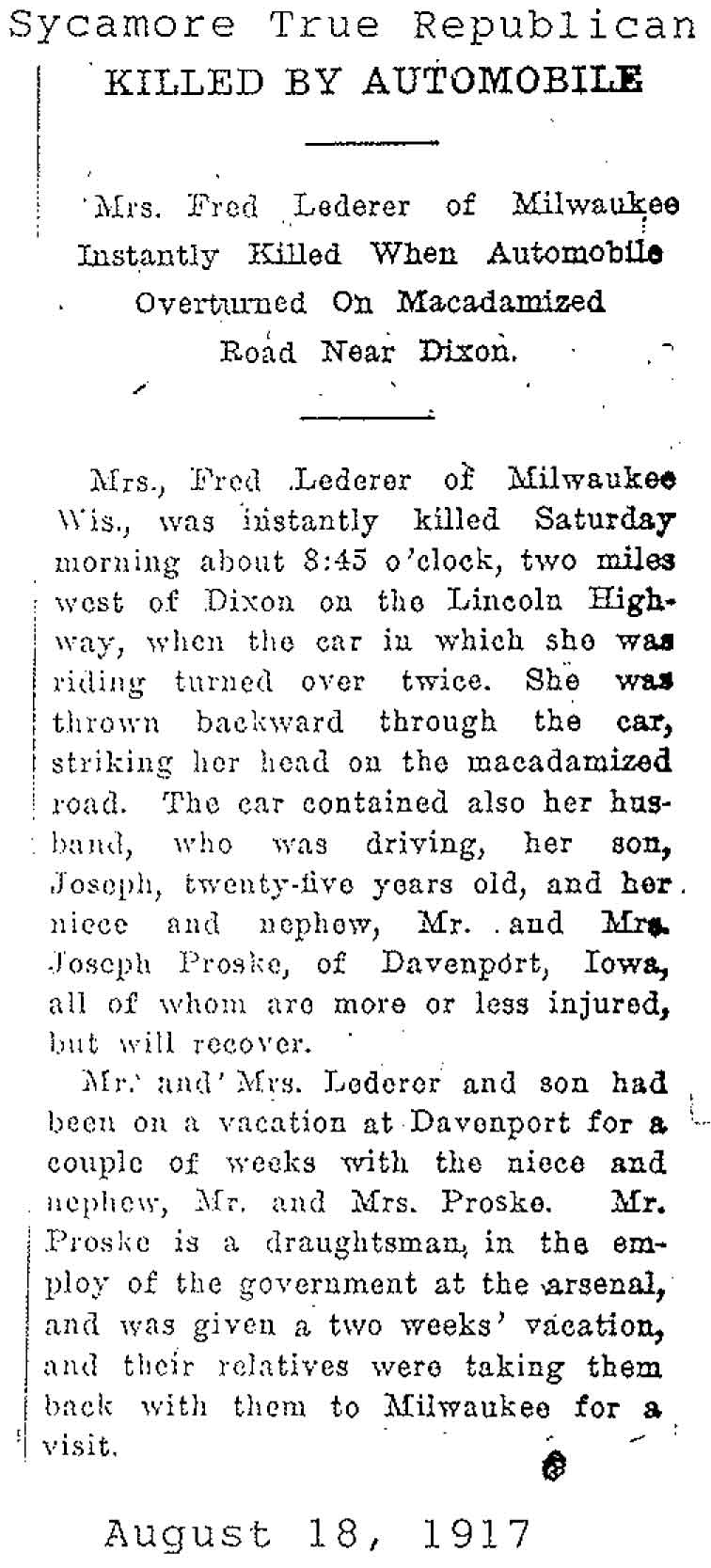 Sycamore True Republican

KILLED BY AUTOMOBILE

Mrs. Fred Lederer of Milwaukee Instantly Killed When Automobile Overturned On Macadamized Road Near Dixon.

Mrs., Fred Lederer of Milwaukee Wis., was instantly killed Saturday morning about 8:45 o'clock, two miles west of Dixon on the Lincoln Highway, when the car in which she was riding turned over twice. She was thrown backward through the car, striking her head on the macadamized road. The car contained also her husband, who was driving, her son, Joseph, twenty-five years old, and her niece and nephew, Mr. and Mrs. Joseph Proske, of Davenport, Iowa, all of whom are more or less injured, but will recover.

Mr. and Mrs. Lederer and son had been on a vacation at Davenport for a couple of weeks with the niece and nephew, Mr. and Mrs. Proske. Mr. Proske is a draughtsman, in the employ of the government at the arsenal, and was given a two weeks' vacation, and their relatives were taking them back with them to Milwaukee for a visit.

August 18, 1917